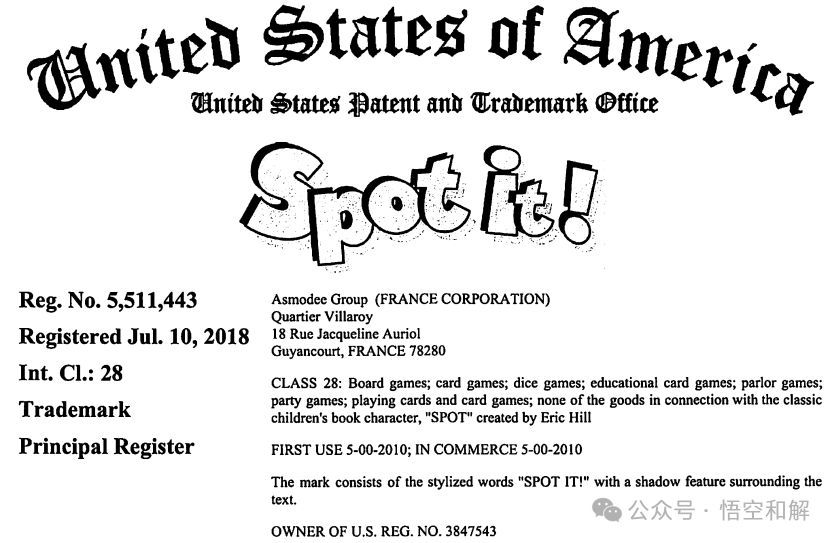 United States of America
United States Patent and Trademark Office

Spot it!

Reg. No. 5,511,443
Registered Jul. 10, 2018
Int. Cl.: 28
Trademark
Principal Register

Asmodee Group (FRANCE CORPORATION)
Quartier Villaroy
18 Rue Jacqueline Auriol
Guyancourt, FRANCE 78280

CLASS 28: Board games; card games; dice games; educational card games; parlor games; party games; playing cards and card games; none of the goods in connection with the classic children's book character, "SPOT" created by Eric Hill

FIRST USE 5-00-2010; IN COMMERCE 5-00-2010

The mark consists of the stylized words "SPOT IT!" with a shadow feature surrounding the text.

OWNER OF U.S. REG. NO. 3847543

公众号 · 悟空和解